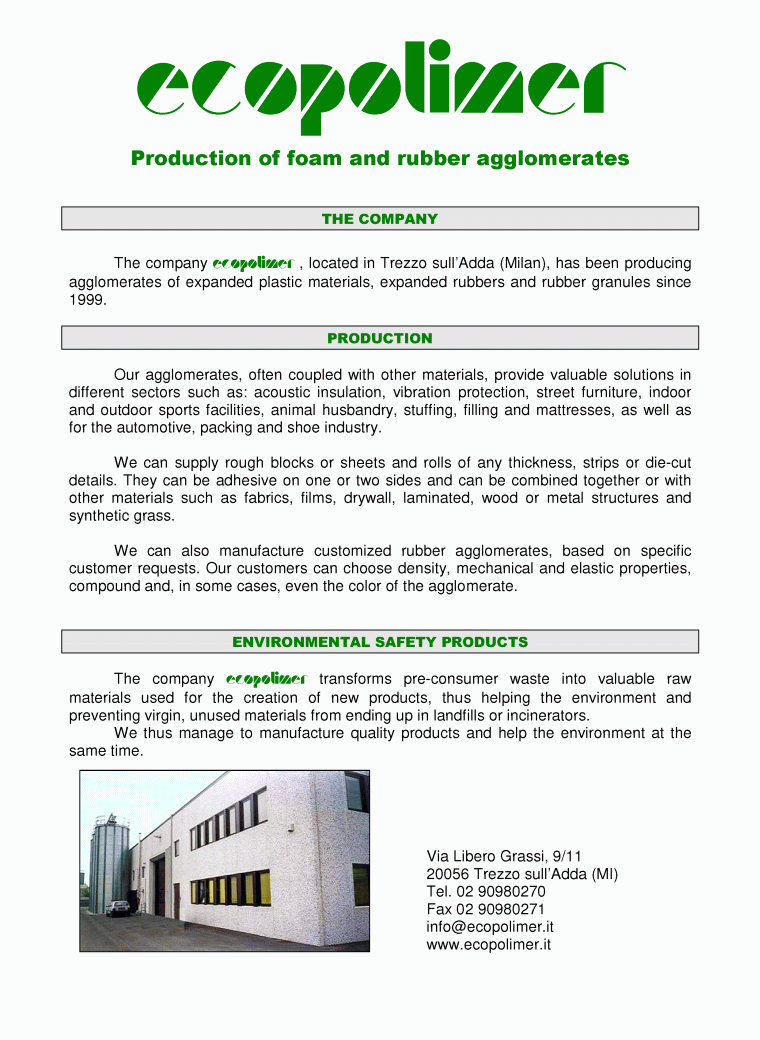 ecopolimer

Production of foam and rubber agglomerates

THE COMPANY

The company ecopolimer , located in Trezzo sull'Adda (Milan), has been producing agglomerates of expanded plastic materials, expanded rubbers and rubber granules since 1999.

PRODUCTION

Our agglomerates, often coupled with other materials, provide valuable solutions in different sectors such as: acoustic insulation, vibration protection, street furniture, indoor and outdoor sports facilities, animal husbandry, stuffing, filling and mattresses, as well as for the automotive, packing and shoe industry.

We can supply rough blocks or sheets and rolls of any thickness, strips or die-cut details. They can be adhesive on one or two sides and can be combined together or with other materials such as fabrics, films, drywall, laminated, wood or metal structures and synthetic grass.

We can also manufacture customized rubber agglomerates, based on specific customer requests. Our customers can choose density, mechanical and elastic properties, compound and, in some cases, even the color of the agglomerate.

ENVIRONMENTAL SAFETY PRODUCTS

The company ecopolimer transforms pre-consumer waste into valuable raw materials used for the creation of new products, thus helping the environment and preventing virgin, unused materials from ending up in landfills or incinerators.
We thus manage to manufacture quality products and help the environment at the same time.

Via Libero Grassi, 9/11
20056 Trezzo sull'Adda (MI)
Tel. 02 90980270
Fax 02 90980271
info@ecopolimer.it
www.ecopolimer.it